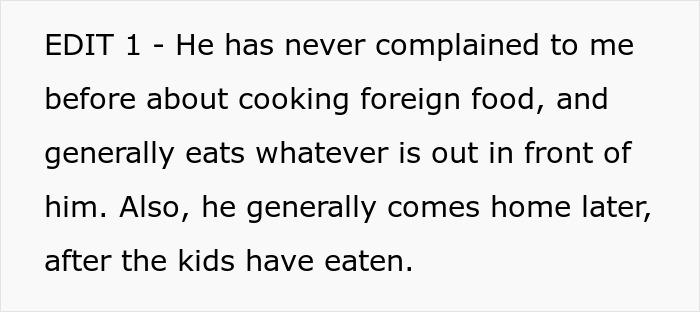 EDIT 1 - He has never complained to me before about cooking foreign food, and generally eats whatever is out in front of him. Also, he generally comes home later, after the kids have eaten.